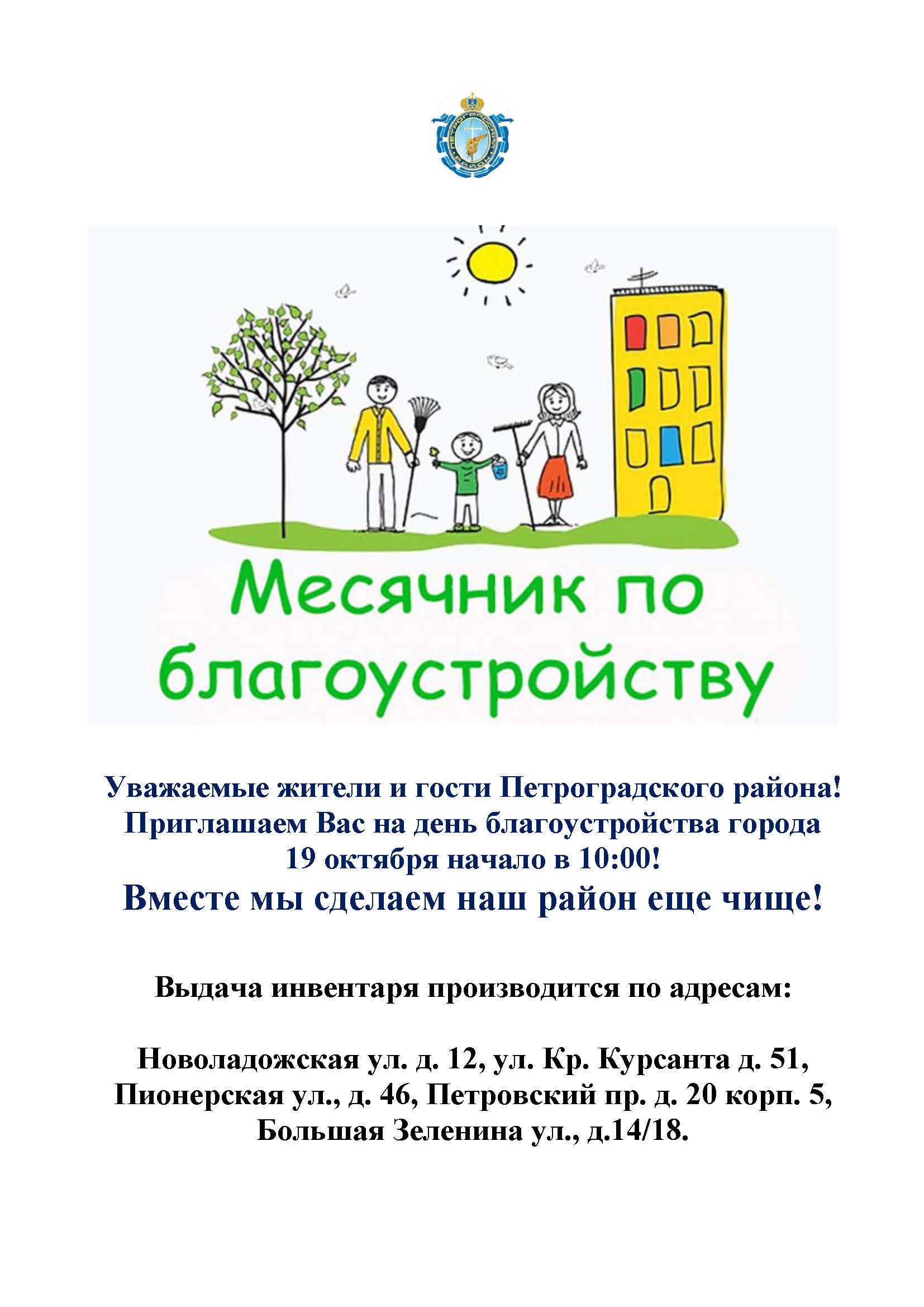 ПЕТРОГРАДСКИЙ РАЙОН

Месячник по благоустройству

Уважаемые жители и гости Петроградского района!
Приглашаем Вас на день благоустройства города
19 октября начало в 10:00!
Вместе мы сделаем наш район еще чище!

Выдача инвентаря производится по адресам:

Новоладожская ул. д. 12, ул. Кр. Курсанта д. 51, Пионерская ул., д. 46, Петровский пр. д. 20 корп. 5, Большая Зеленина ул., д.14/18.